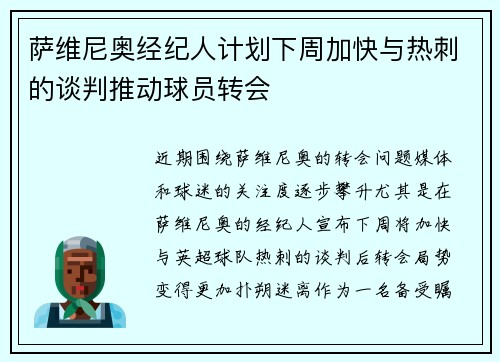 萨维尼奥经纪人计划下周加快与热刺的谈判推动球员转会

近期围绕萨维尼奥的转会问题媒体和球迷的关注度逐步攀升尤其是在萨维尼奥的经纪人宣布下周将加快与英超球队热刺的谈判后转会局势变得更加扑朔迷离作为一名备受瞩